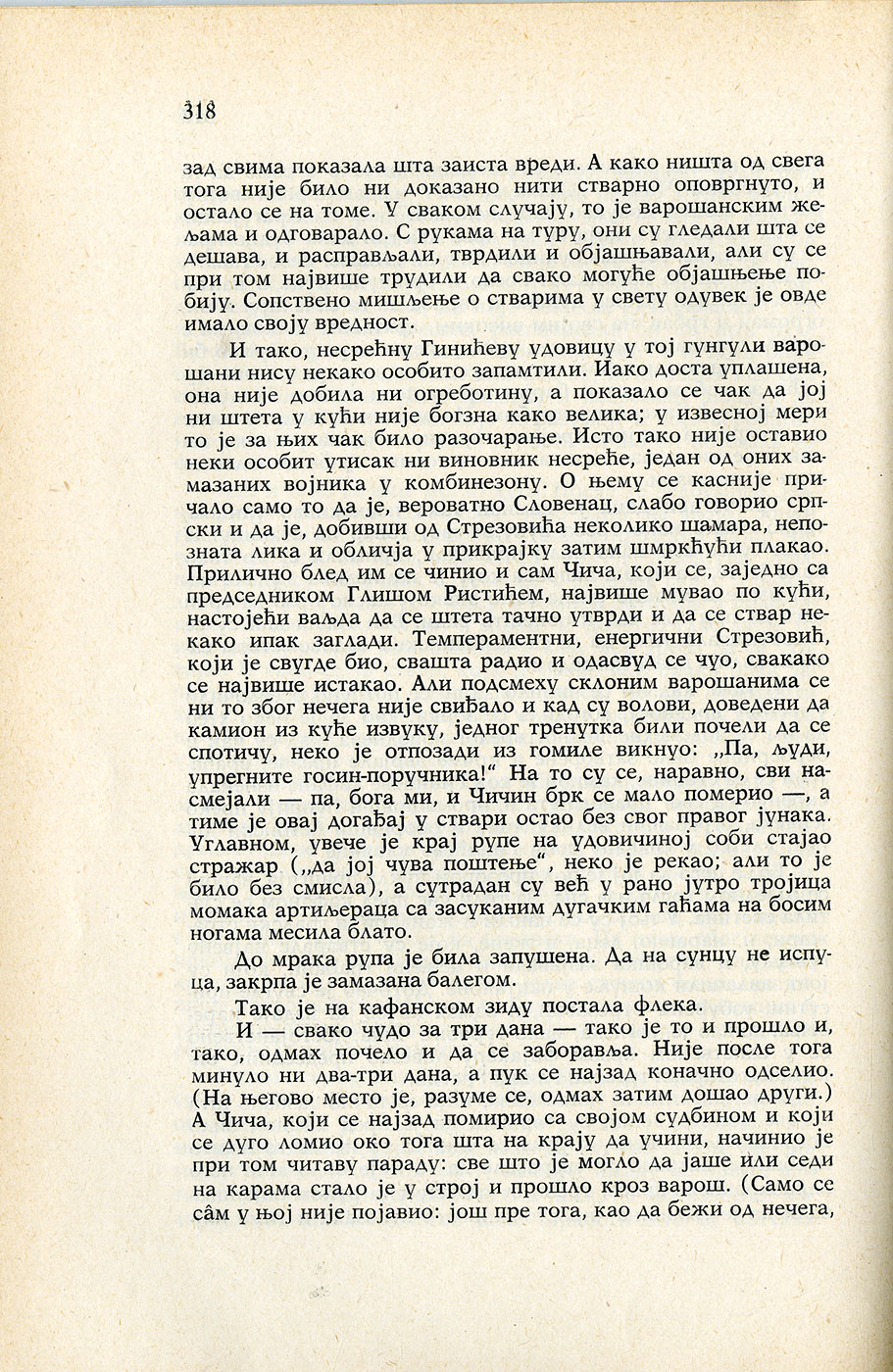 318

зад свима показала шта заиста вреди. А како ништа од свега тога није било ни доказано нити стварно оповргнуто, и остало се на томе. У сваком случају, то је варошанским жељама и одговарало. С рукама на туру, они су гледали шта се дешава, и расправљали, тврдили и објашњавали, али су се при том највише трудили да свако могуће објашњење побију. Сопствено мишљење о стварима у свету одувек је овде имало своју вредност.

И тако, несрећну Гинићеву удовицу у тој гунгули варошани нису некако особито запамтили. Иако доста уплашена, она није добила ни огреботину, а показало се чак да јој ни штета у кући није богзна како велика; у извесној мери то је за њих чак било разочарање. Исто тако није оставио неки особит утисак ни виновник несреће, један од оних замазаних војника у комбинезону. О њему се касније причало само то да је, вероватно Словенац, слабо говорио српски и да је, добивши од Стрезовића неколико шамара, непозната лика и обличја у прикрајку затим шмркћући плакао. Прилично блед им се чинио и сам Чича, који се, заједно са председником Глишом Ристићем, највише мувао по кући, настојећи ваљда да се штета тачно утврди и да се ствар некако ипак заглади. Темпераментни, енергични Стрезовић, који је свугде био, свашта радио и одасвуд се чуо, свакако се највише истакао. Али подсмеху склоним варошанима се ни то због нечега није свиђало и кад су волови, доведени да камион из куће извуку, једног тренутка били почели да се спотичу, неко је отпозади из гомиле викнуо: „Па, људи, упрегните госин-поручника!“ На то су се, наравно, сви насмејали — па, бога ми, и Чичин брк се мало померио —, а тиме је овај догађај у ствари остао без свог правог јунака. Углавном, увече је крај рупе на удовичиној соби стајао стражар („да јој чува поштење“, неко је рекао; али то је било без смисла), а сутрадан су већ у рано јутро тројица момака артиљераца са засуканим дугачким гаћама на босим ногама месила блато.

До мрака рупа је била запушена. Да на сунцу не испуца, закрпа је замазана балегом.

Тако је на кафанском зиду постала флека.

И — свако чудо за три дана — тако је то и прошло и, тако, одмах почело и да се заборавља. Није после тога минуло ни два-три дана, а пук се најзад коначно одселио. (На његово место је, разуме се, одмах затим дошао други.) А Чича, који се најзад помирио са својом судбином и који се дуго ломио око тога шта на крају да учини, начинио је при том читаву параду: све што је могло да јаше или седи на карама стало је у строј и прошло кроз варош. (Само се сâм у њој није појавио: још пре тога, као да бежи од нечега,